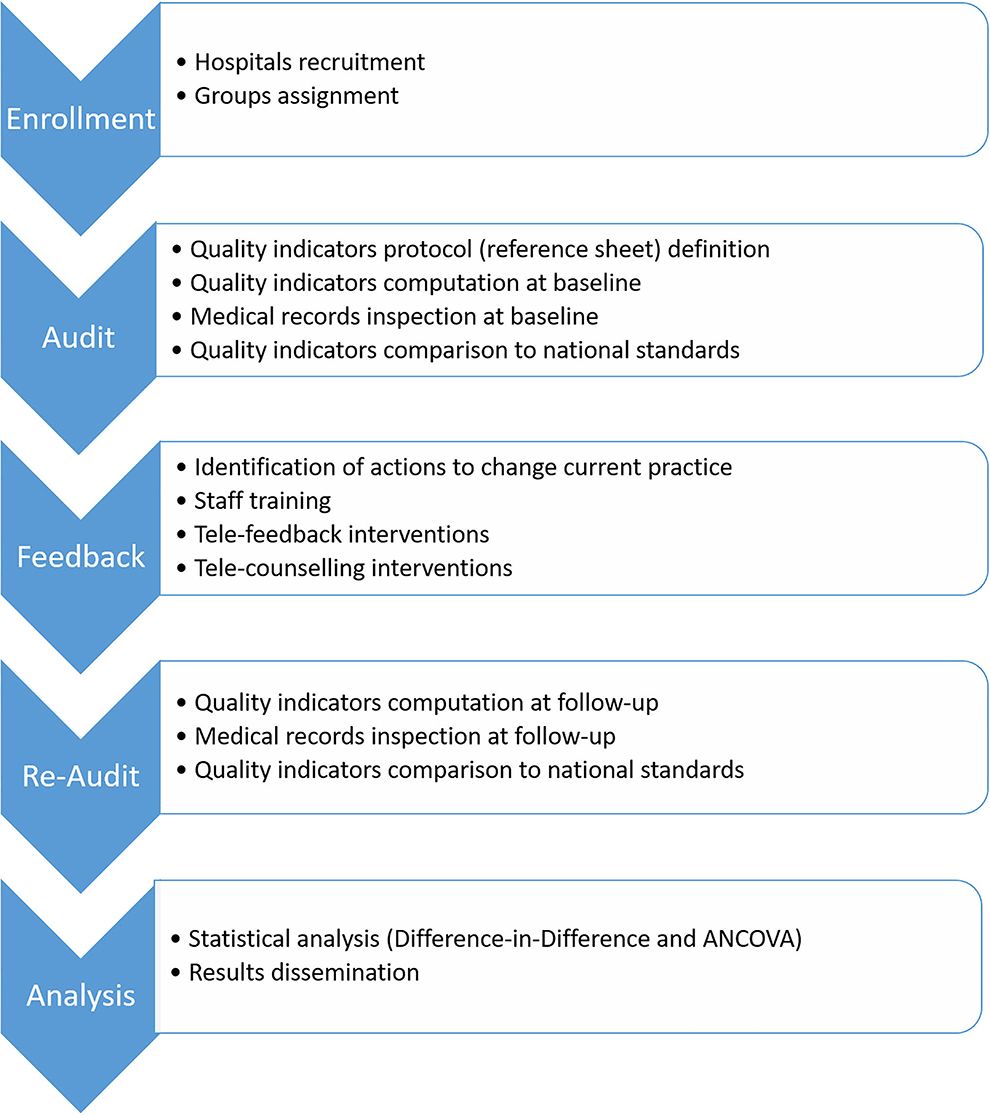 Enrollment

• Hospitals recruitment
• Groups assignment

Audit

• Quality indicators protocol (reference sheet) definition
• Quality indicators computation at baseline
• Medical records inspection at baseline
• Quality indicators comparison to national standards

Feedback

• Identification of actions to change current practice
• Staff training
• Tele-feedback interventions
• Tele-counselling interventions

Re-Audit

• Quality indicators computation at follow-up
• Medical records inspection at follow-up
• Quality indicators comparison to national standards

Analysis

• Statistical analysis (Difference-in-Difference and ANCOVA)
• Results dissemination